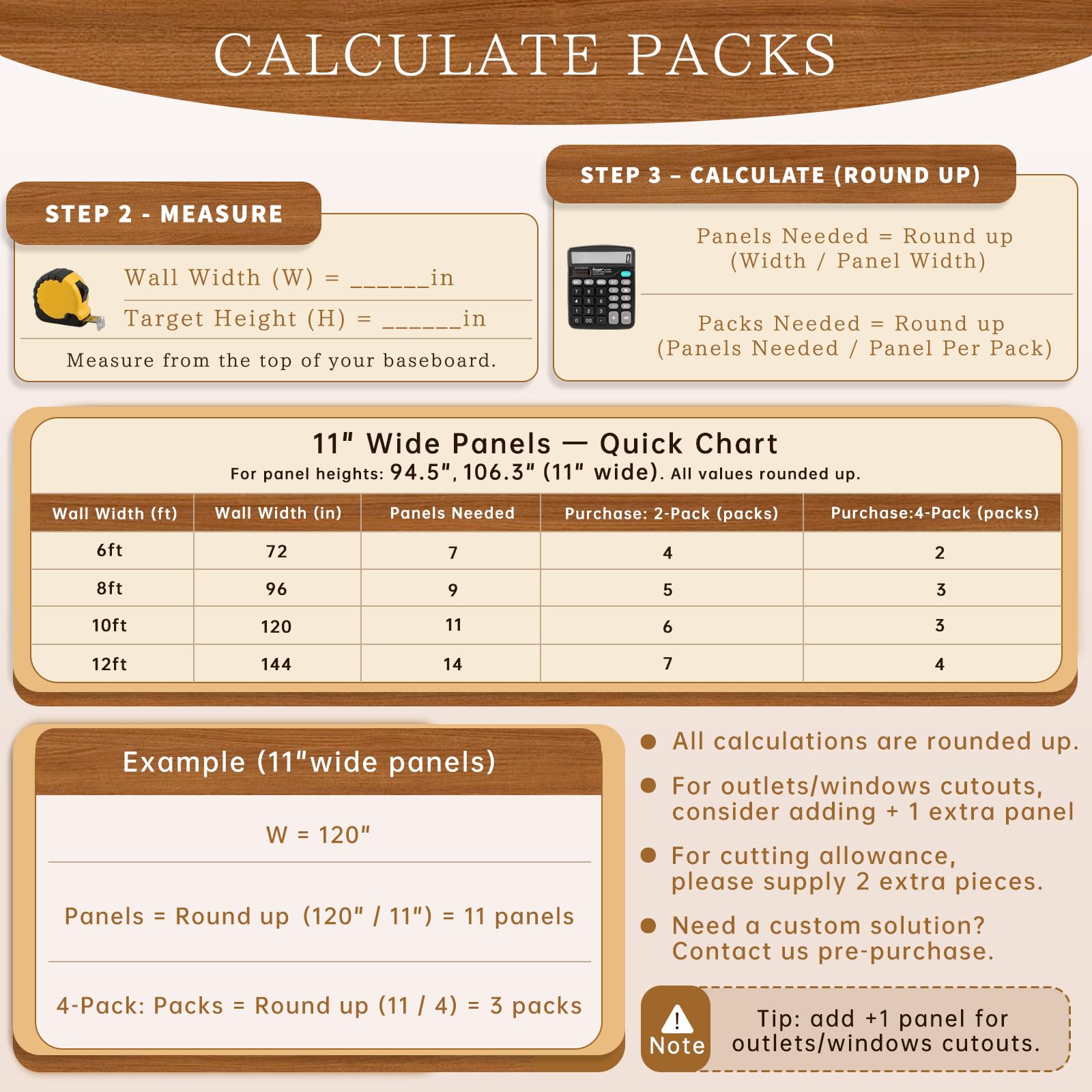 CALCULATE PACKS

STEP 2 - MEASURE

Wall Width (W) = ______in

Target Height (H) = ______in

Measure from the top of your baseboard.

STEP 3 – CALCULATE (ROUND UP)

Panels Needed = Round up (Width / Panel Width)

Packs Needed = Round up (Panels Needed / Panel Per Pack)

11" Wide Panels — Quick Chart

For panel heights: 94.5", 106.3" (11" wide). All values rounded up.

| Wall Width (ft) | Wall Width (in) | Panels Needed | Purchase: 2-Pack (packs) | Purchase:4-Pack (packs) |
|---|---|---|---|---|
| 6ft | 72 | 7 | 4 | 2 |
| 8ft | 96 | 9 | 5 | 3 |
| 10ft | 120 | 11 | 6 | 3 |
| 12ft | 144 | 14 | 7 | 4 |

Example (11"wide panels)

W = 120"

Panels = Round up (120" / 11") = 11 panels

4-Pack: Packs = Round up (11 / 4) = 3 packs

All calculations are rounded up.

For outlets/windows cutouts, consider adding + 1 extra panel

For cutting allowance, please supply 2 extra pieces.

Need a custom solution? Contact us pre-purchase.

! Note

Tip: add +1 panel for outlets/windows cutouts.